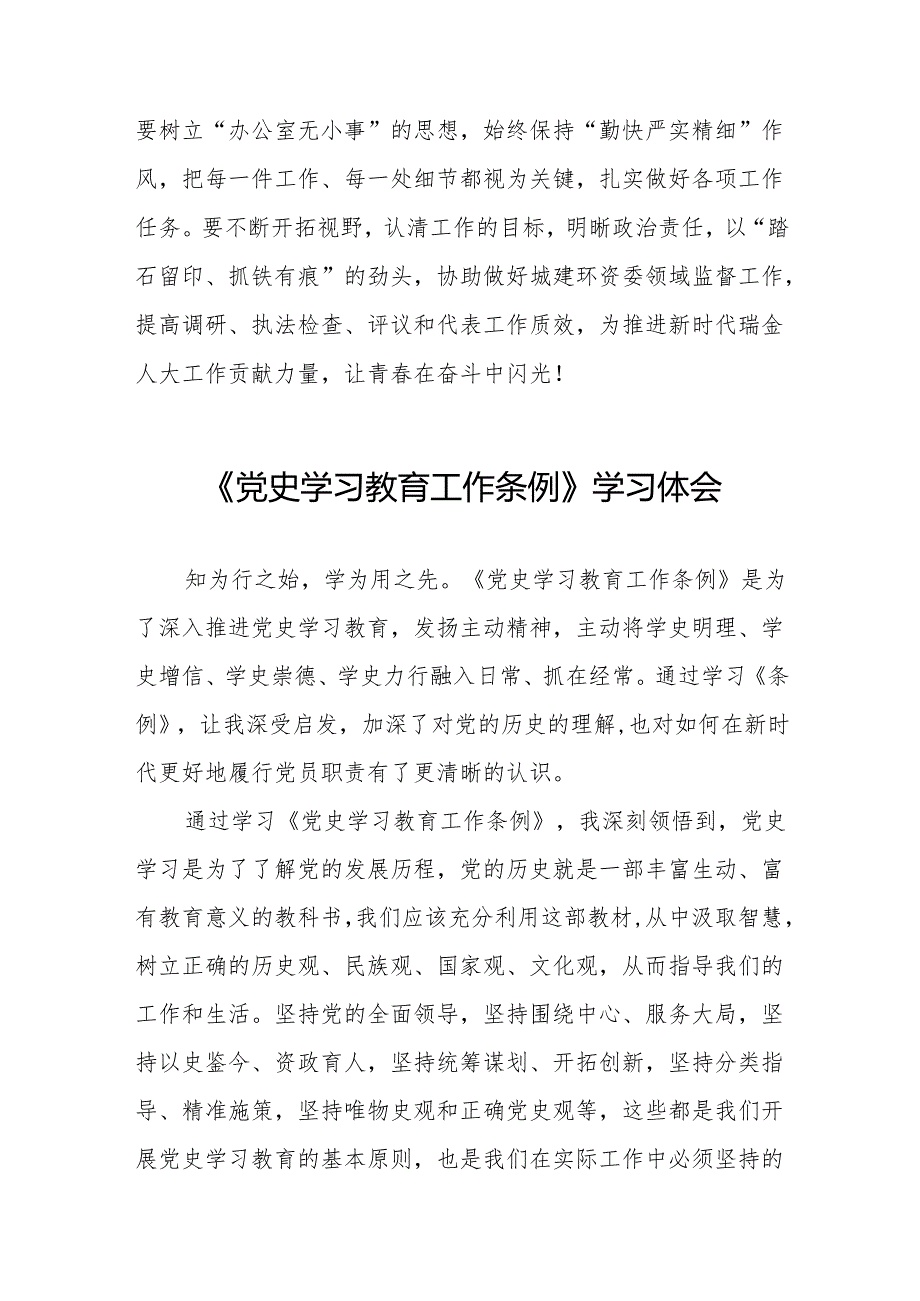 要树立“办公室无小事”的思想，始终保持“勤快严实精细”作风，把每一件工作、每一处细节都视为关键，扎实做好各项工作任务。要不断开拓视野，认清工作的目标，明晰政治责任，以“踏石留印、抓铁有痕”的劲头，协助做好城建环资委领域监督工作，提高调研、执法检查、评议和代表工作质效，为推进新时代瑞金人大工作贡献力量，让青春在奋斗中闪光！

《党史学习教育工作条例》学习体会

知为行之始，学为用之先。《党史学习教育工作条例》是为了深入推进党史学习教育，发扬主动精神，主动将学史明理、学史增信、学史崇德、学史力行融入日常、抓在经常。通过学习《条例》，让我深受启发，加深了对党的历史的理解，也对如何在新时代更好地履行党员职责有了更清晰的认识。

通过学习《党史学习教育工作条例》，我深刻领悟到，党史学习是为了了解党的发展历程，党的历史就是一部丰富生动、富有教育意义的教科书，我们应该充分利用这部教材，从中汲取智慧，树立正确的历史观、民族观、国家观、文化观，从而指导我们的工作和生活。坚持党的全面领导，坚持围绕中心、服务大局，坚持以史鉴今、资政育人，坚持统筹谋划、开拓创新，坚持分类指导、精准施策，坚持唯物史观和正确党史观等，这些都是我们开展党史学习教育的基本原则，也是我们在实际工作中必须坚持的